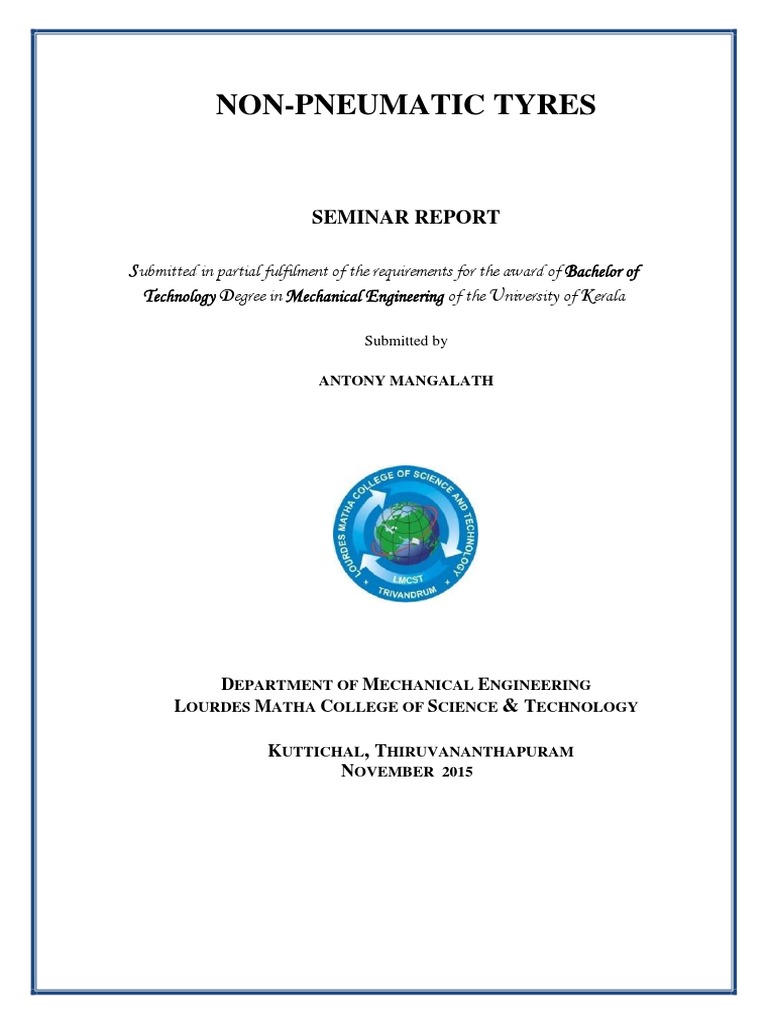 NON-PNEUMATIC TYRES

SEMINAR REPORT

Submitted in partial fulfilment of the requirements for the award of Bachelor of Technology Degree in Mechanical Engineering of the University of Kerala

Submitted by

ANTONY MANGALATH

LOURDES MATHA COLLEGE OF SCIENCE AND TECHNOLOGY
LMCST
TRIVANDRUM

DEPARTMENT OF MECHANICAL ENGINEERING
LOURDES MATHA COLLEGE OF SCIENCE & TECHNOLOGY

KUTTICHAL, THIRUVANANTHAPURAM
NOVEMBER 2015